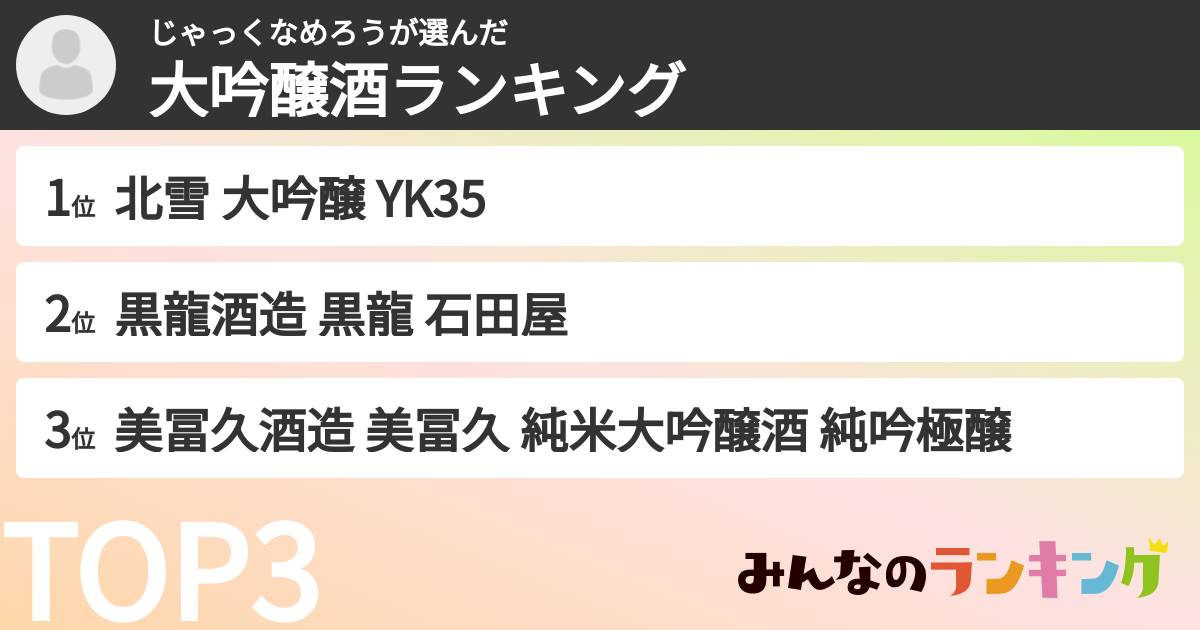 じゃっくなめろうが選んだ
大吟醸酒ランキング

1位 北雪 大吟醸 YK35

2位 黒龍酒造 黒龍 石田屋

3位 美冨久酒造 美冨久 純米大吟醸酒 純吟極醸

TOP3

みんなのランキング